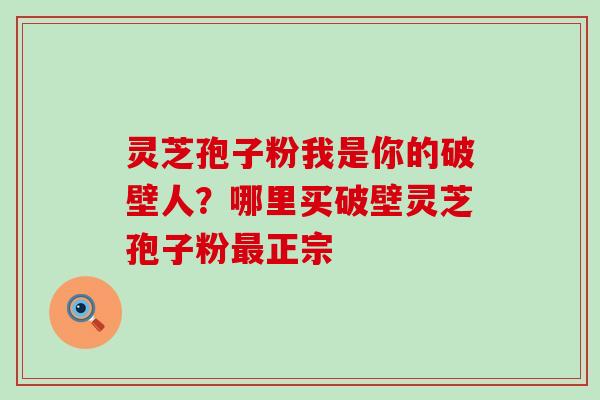 灵芝孢子粉我是你的破壁人？哪里买破壁灵芝孢子粉最正宗